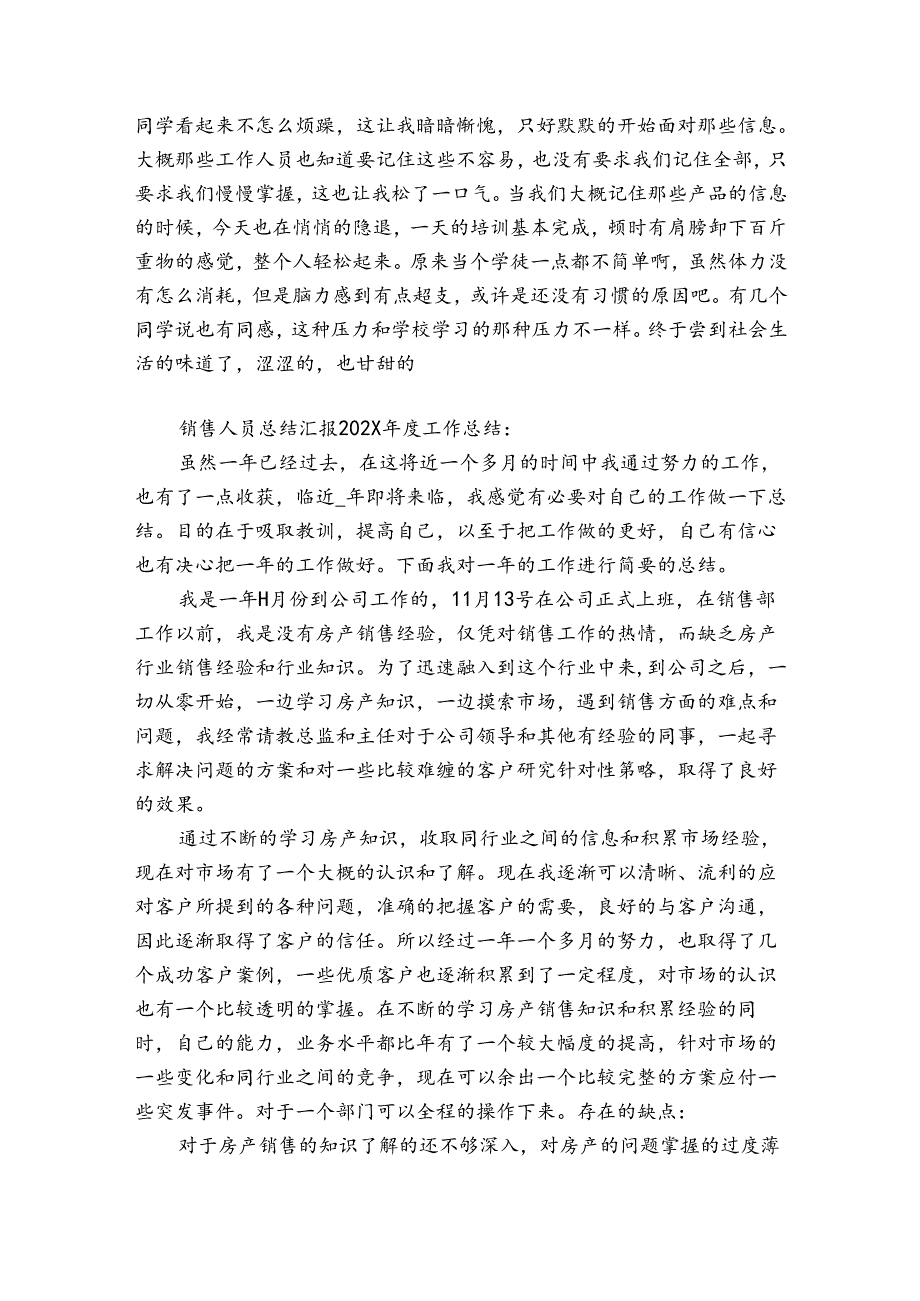 同学看起来不怎么烦躁，这让我暗暗惭愧，只好默默的开始面对那些信息。大概那些工作人员也知道要记住这些不容易，也没有要求我们记住全部，只要求我们慢慢掌握，这也让我松了一口气。当我们大概记住那些产品的信息的时候，今天也在悄悄的隐退，一天的培训基本完成，顿时有肩膀卸下百斤重物的感觉，整个人轻松起来。原来当个学徒一点都不简单啊，虽然体力没有怎么消耗，但是脑力感到有点超支，或许是还没有习惯的原因吧。有几个同学说也有同感，这种压力和学校学习的那种压力不一样。终于尝到社会生活的味道了，涩涩的，也甘甜的

销售人员总结汇报202X年度工作总结：

虽然一年已经过去，在这将近一个多月的时间中我通过努力的工作，也有了一点收获，临近_年即将来临，我感觉有必要对自己的工作做一下总结。目的在于吸取教训，提高自己，以至于把工作做的更好，自己有信心也有决心把一年的工作做好。下面我对一年的工作进行简要的总结。

我是一年H月份到公司工作的，11月13号在公司正式上班，在销售部工作以前，我是没有房产销售经验，仅凭对销售工作的热情，而缺乏房产行业销售经验和行业知识。为了迅速融入到这个行业中来，到公司之后，一切从零开始，一边学习房产知识，一边摸索市场，遇到销售方面的难点和问题，我经常请教总监和主任对于公司领导和其他有经验的同事，一起寻求解决问题的方案和对一些比较难缠的客户研究针对性策略，取得了良好的效果。

通过不断的学习房产知识，收取同行业之间的信息和积累市场经验，现在对市场有了一个大概的认识和了解。现在我逐渐可以清晰、流利的应对客户所提到的各种问题，准确的把握客户的需要，良好的与客户沟通，因此逐渐取得了客户的信任。所以经过一年一个多月的努力，也取得了几个成功客户案例，一些优质客户也逐渐积累到了一定程度，对市场的认识也有一个比较透明的掌握。在不断的学习房产销售知识和积累经验的同时，自己的能力，业务水平都比年有了一个较大幅度的提高，针对市场的一些变化和同行业之间的竞争，现在可以余出一个比较完整的方案应付一些突发事件。对于一个部门可以全程的操作下来。存在的缺点：

对于房产销售的知识了解的还不够深入，对房产的问题掌握的过度薄